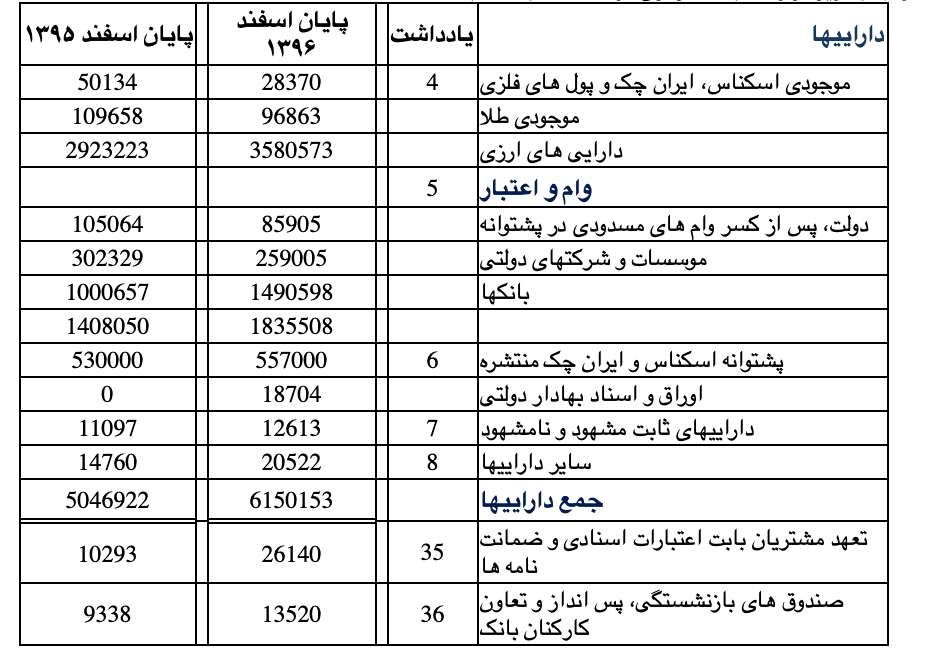 | داراییها | یادداشت | پایان اسفند ۱۳۹۶ | پایان اسفند ۱۳۹۵ |
|---|---|---|---|
| موجودی اسکناس، ایران چک و پول های فلزی | 4 | 28370 | 50134 |
| موجودی طلا | | 96863 | 109658 |
| دارایی های ارزی | | 3580573 | 2923223 |
| وام و اعتبار | 5 | | |
| دولت، پس از کسر وام های مسدودی در پشتوانه | | 85905 | 105064 |
| موسسات و شرکتهای دولتی | | 259005 | 302329 |
| بانکها | | 1490598 | 1000657 |
| | | 1835508 | 1408050 |
| پشتوانه اسکناس و ایران چک منتشره | 6 | 557000 | 530000 |
| اوراق و اسناد بهادار دولتی | | 18704 | 0 |
| داراییهای ثابت مشهود و نامشهود | 7 | 12613 | 11097 |
| سایر داراییها | 8 | 20522 | 14760 |
| جمع داراییها | | 6150153 | 5046922 |
| تعهد مشتریان بابت اعتبارات اسنادی و ضمانت نامه ها | 35 | 26140 | 10293 |
| صندوق های بازنشستگی، پس انداز و تعاون کارکنان بانک | 36 | 13520 | 9338 |